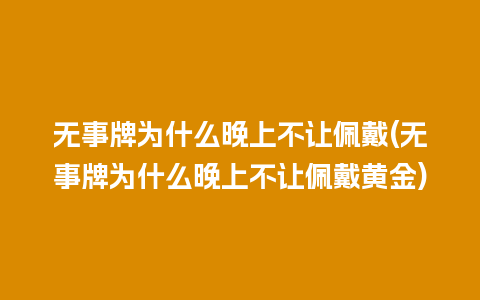 无事牌为什么晚上不让佩戴(无事牌为什么晚上不让佩戴黄金)